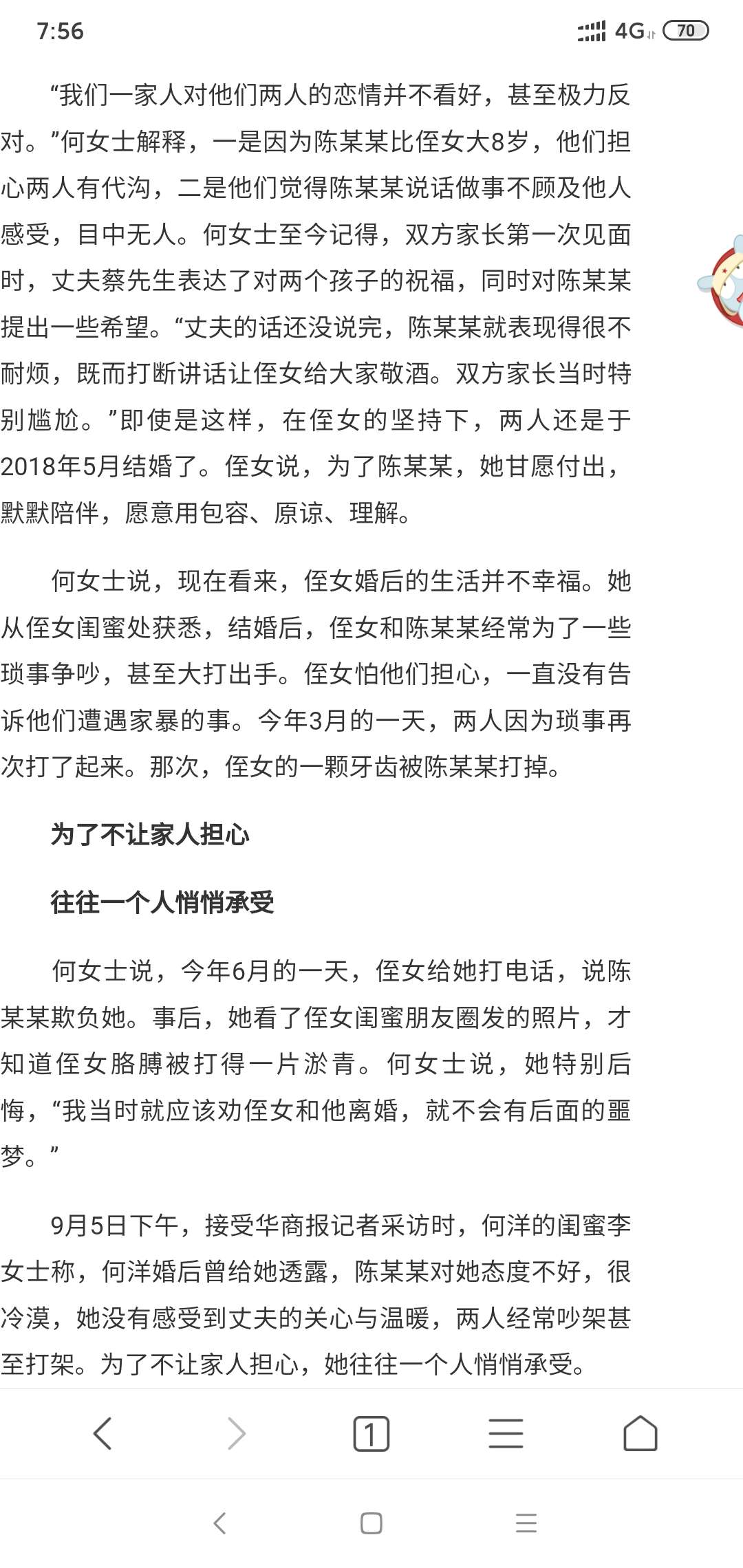 7:56 4G 70

“我们一家人对他们两人的恋情并不看好，甚至极力反对。”何女士解释，一是因为陈某某比侄女大8岁，他们担心两人有代沟，二是他们觉得陈某某说话做事不顾及他人感受，目中无人。何女士至今记得，双方家长第一次见面时，丈夫蔡先生表达了对两个孩子的祝福，同时对陈某某提出一些希望。“丈夫的话还没说完，陈某某就表现得很不耐烦，既而打断讲话让侄女给大家敬酒。双方家长当时特别尴尬。”即使是这样，在侄女的坚持下，两人还是于2018年5月结婚了。侄女说，为了陈某某，她甘愿付出，默默陪伴，愿意用包容、原谅、理解。

何女士说，现在看来，侄女婚后的生活并不幸福。她从侄女闺蜜处获悉，结婚后，侄女和陈某某经常为了一些琐事争吵，甚至大打出手。侄女怕他们担心，一直没有告诉他们遭遇家暴的事。今年3月的一天，两人因为琐事再次打了起来。那次，侄女的一颗牙齿被陈某某打掉。

为了不让家人担心

往往一个人悄悄承受

何女士说，今年6月的一天，侄女给她打电话，说陈某某欺负她。事后，她看了侄女闺蜜朋友圈发的照片，才知道侄女胳膊被打得一片淤青。何女士说，她特别后悔，“我当时就应该劝侄女和他离婚，就不会有后面的噩梦。”

9月5日下午，接受华商报记者采访时，何洋的闺蜜李女士称，何洋婚后曾给她透露，陈某某对她态度不好，很冷漠，她没有感受到丈夫的关心与温暖，两人经常吵架甚至打架。为了不让家人担心，她往往一个人悄悄承受。

1